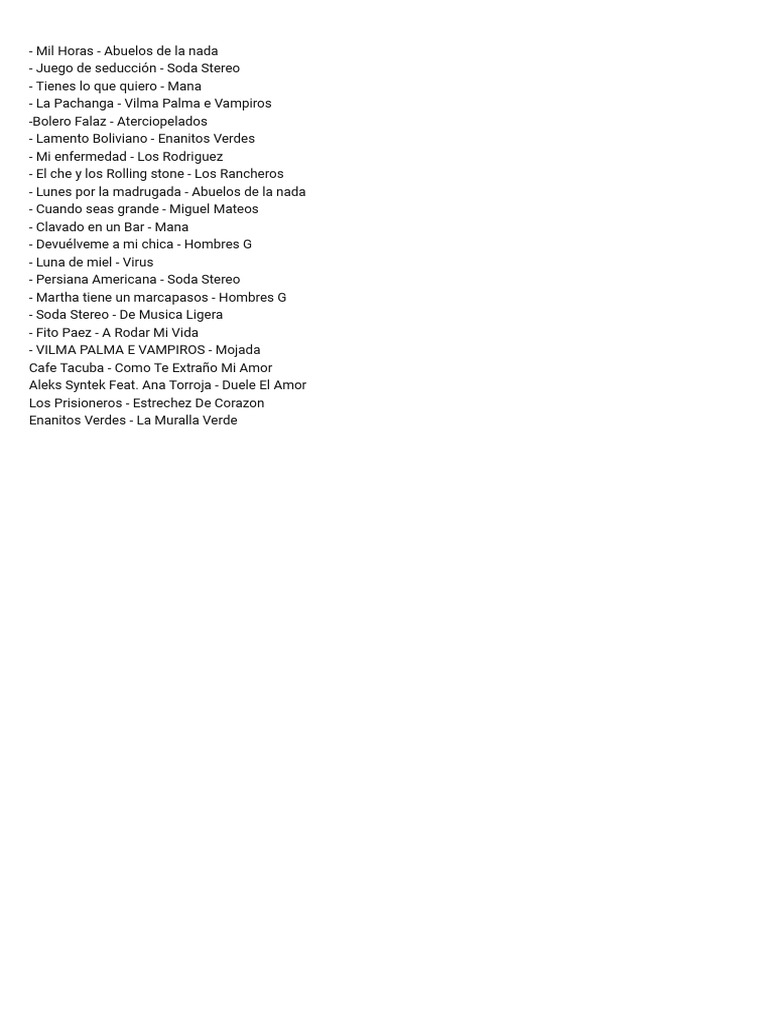 - Mil Horas - Abuelos de la nada
- Juego de seducción - Soda Stereo
- Tienes lo que quiero - Mana
- La Pachanga - Vilma Palma e Vampiros
-Bolero Falaz - Aterciopelados
- Lamento Boliviano - Enanitos Verdes
- Mi enfermedad - Los Rodriguez
- El che y los Rolling stone - Los Rancheros
- Lunes por la madrugada - Abuelos de la nada
- Cuando seas grande - Miguel Mateos
- Clavado en un Bar - Mana
- Devuélveme a mi chica - Hombres G
- Luna de miel - Virus
- Persiana Americana - Soda Stereo
- Martha tiene un marcapasos - Hombres G
- Soda Stereo - De Musica Ligera
- Fito Paez - A Rodar Mi Vida
- VILMA PALMA E VAMPIROS - Mojada
Cafe Tacuba - Como Te Extraño Mi Amor
Aleks Syntek Feat. Ana Torroja - Duele El Amor
Los Prisioneros - Estrechez De Corazon
Enanitos Verdes - La Muralla Verde